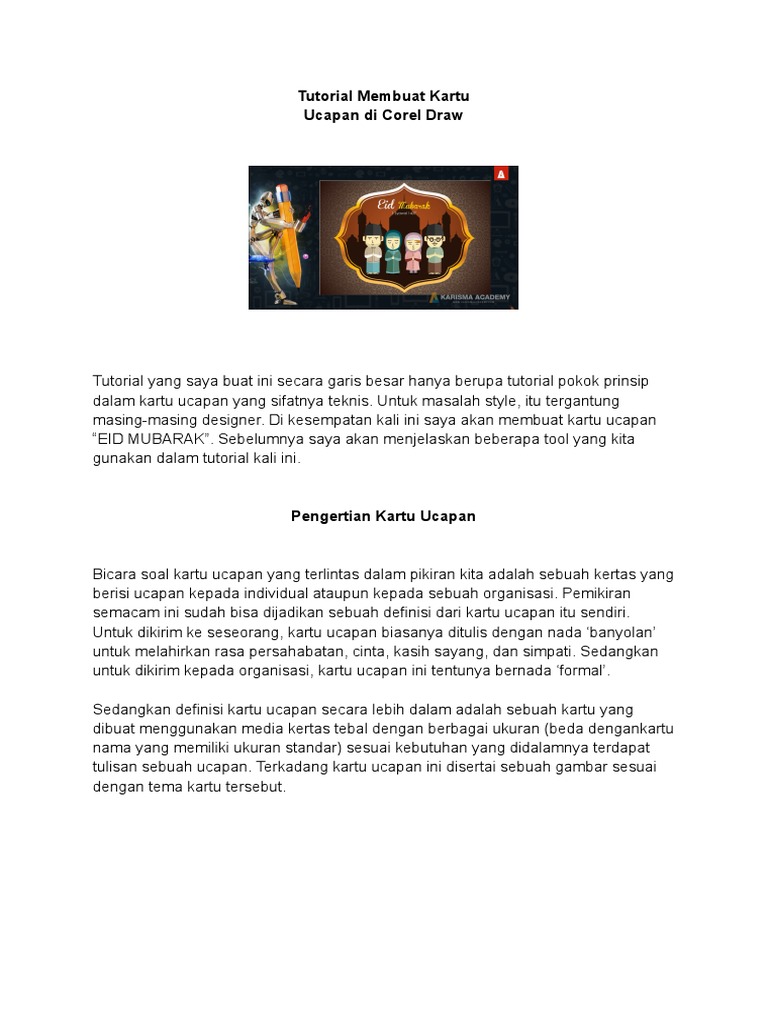 Tutorial Membuat Kartu Ucapan di Corel Draw

Eid Mubarak

KARISMA ACADEMY

Tutorial yang saya buat ini secara garis besar hanya berupa tutorial pokok prinsip dalam kartu ucapan yang sifatnya teknis. Untuk masalah style, itu tergantung masing-masing designer. Di kesempatan kali ini saya akan membuat kartu ucapan “EID MUBARAK”. Sebelumnya saya akan menjelaskan beberapa tool yang kita gunakan dalam tutorial kali ini.

Pengertian Kartu Ucapan

Bicara soal kartu ucapan yang terlintas dalam pikiran kita adalah sebuah kertas yang berisi ucapan kepada individual ataupun kepada sebuah organisasi. Pemikiran semacam ini sudah bisa dijadikan sebuah definisi dari kartu ucapan itu sendiri. Untuk dikirim ke seseorang, kartu ucapan biasanya ditulis dengan nada ‘banyolan’ untuk melahirkan rasa persahabatan, cinta, kasih sayang, dan simpati. Sedangkan untuk dikirim kepada organisasi, kartu ucapan ini tentunya bernada ‘formal’.

Sedangkan definisi kartu ucapan secara lebih dalam adalah sebuah kartu yang dibuat menggunakan media kertas tebal dengan berbagai ukuran (beda dengankartu nama yang memiliki ukuran standar) sesuai kebutuhan yang didalamnya terdapat tulisan sebuah ucapan. Terkadang kartu ucapan ini disertai sebuah gambar sesuai dengan tema kartu tersebut.